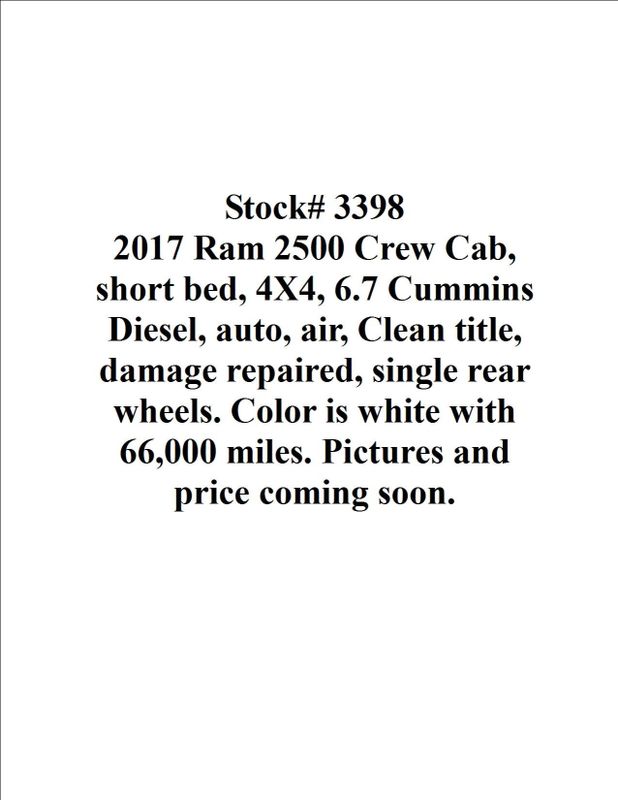 Stock# 3398

2017 Ram 2500 Crew Cab, short bed, 4X4, 6.7 Cummins Diesel, auto, air, Clean title, damage repaired, single rear wheels. Color is white with 66,000 miles. Pictures and price coming soon.